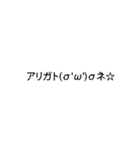 アリガト(σ'ω')σネ☆